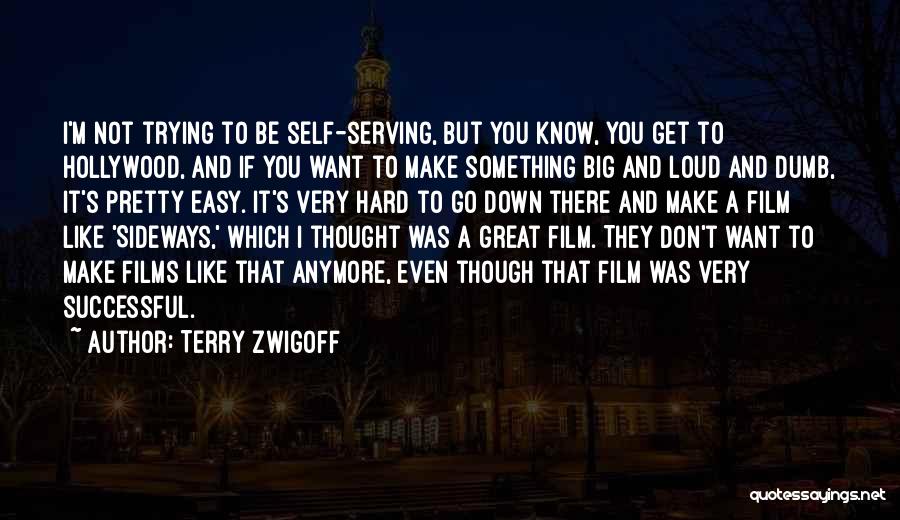 I'M NOT TRYING TO BE SELF-SERVING, BUT YOU KNOW, YOU GET TO HOLLYWOOD, AND IF YOU WANT TO MAKE SOMETHING BIG AND LOUD AND DUMB, IT'S PRETTY EASY. IT'S VERY HARD TO GO DOWN THERE AND MAKE A FILM LIKE 'SIDEWAYS,' WHICH I THOUGHT WAS A GREAT FILM. THEY DON'T WANT TO MAKE FILMS LIKE THAT ANYMORE, EVEN THOUGH THAT FILM WAS VERY SUCCESSFUL.

~ AUTHOR: TERRY ZWIGOFF

quotessayings.net